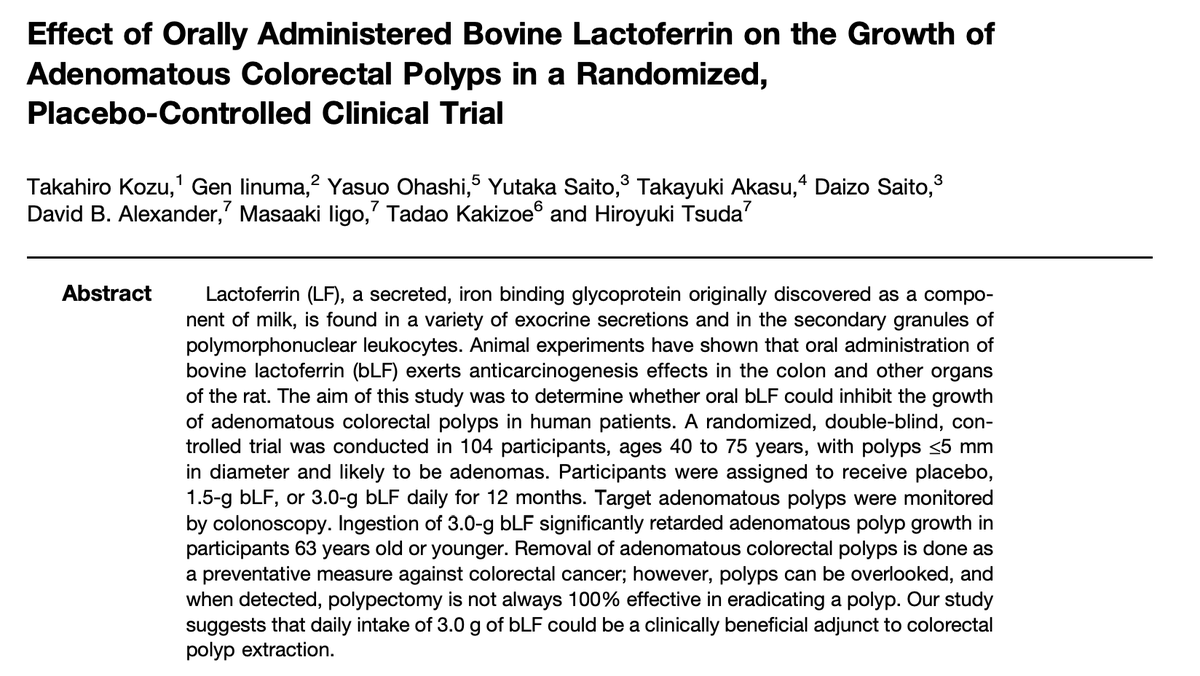 Effect of Orally Administered Bovine Lactoferrin on the Growth of Adenomatous Colorectal Polyps in a Randomized, Placebo-Controlled Clinical Trial

Takahiro Kozu,$^1$ Gen Iinuma,$^2$ Yasuo Ohashi,$^5$ Yutaka Saito,$^3$ Takayuki Akasu,$^4$ Daizo Saito,$^3$ David B. Alexander,$^7$ Masaaki Iigo,$^7$ Tadao Kakizoe$^6$ and Hiroyuki Tsuda$^7$

Abstract Lactoferrin (LF), a secreted, iron binding glycoprotein originally discovered as a component of milk, is found in a variety of exocrine secretions and in the secondary granules of polymorphonuclear leukocytes. Animal experiments have shown that oral administration of bovine lactoferrin (bLF) exerts anticarcinogenesis effects in the colon and other organs of the rat. The aim of this study was to determine whether oral bLF could inhibit the growth of adenomatous colorectal polyps in human patients. A randomized, double-blind, controlled trial was conducted in 104 participants, ages 40 to 75 years, with polyps $\leq$5 mm in diameter and likely to be adenomas. Participants were assigned to receive placebo, 1.5-g bLF, or 3.0-g bLF daily for 12 months. Target adenomatous polyps were monitored by colonoscopy. Ingestion of 3.0-g bLF significantly retarded adenomatous polyp growth in participants 63 years old or younger. Removal of adenomatous colorectal polyps is done as a preventative measure against colorectal cancer; however, polyps can be overlooked, and when detected, polypectomy is not always 100% effective in eradicating a polyp. Our study suggests that daily intake of 3.0 g of bLF could be a clinically beneficial adjunct to colorectal polyp extraction.